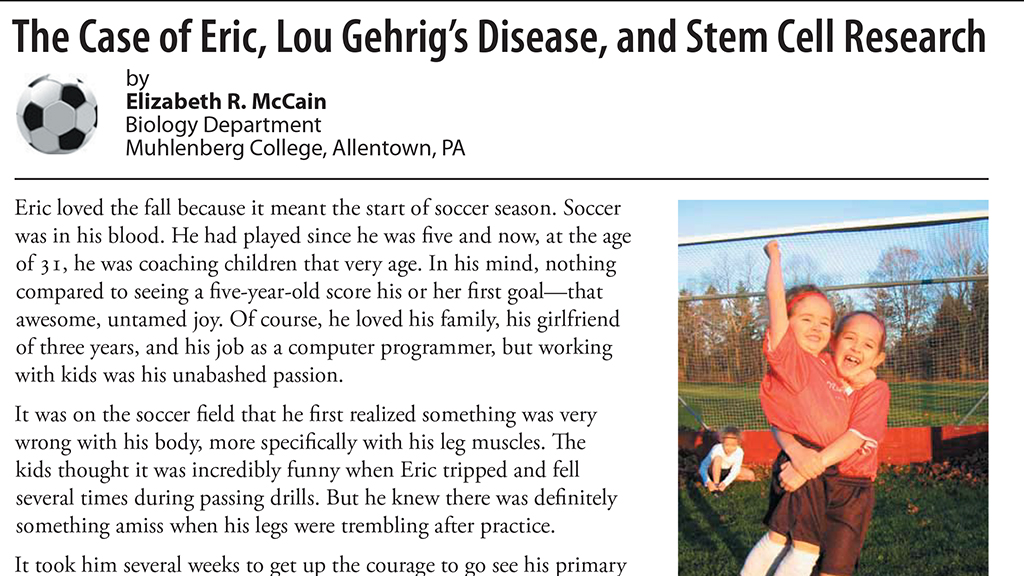 The Case of Eric, Lou Gehrig's Disease, and Stem Cell Research

by
Elizabeth R. McCain
Biology Department
Muhlenberg College, Allentown, PA

Eric loved the fall because it meant the start of soccer season. Soccer was in his blood. He had played since he was five and now, at the age of 31, he was coaching children that very age. In his mind, nothing compared to seeing a five-year-old score his or her first goal—that awesome, untamed joy. Of course, he loved his family, his girlfriend of three years, and his job as a computer programmer, but working with kids was his unabashed passion.

It was on the soccer field that he first realized something was very wrong with his body, more specifically with his leg muscles. The kids thought it was incredibly funny when Eric tripped and fell several times during passing drills. But he knew there was definitely something amiss when his legs were trembling after practice.

It took him several weeks to get up the courage to go see his primary